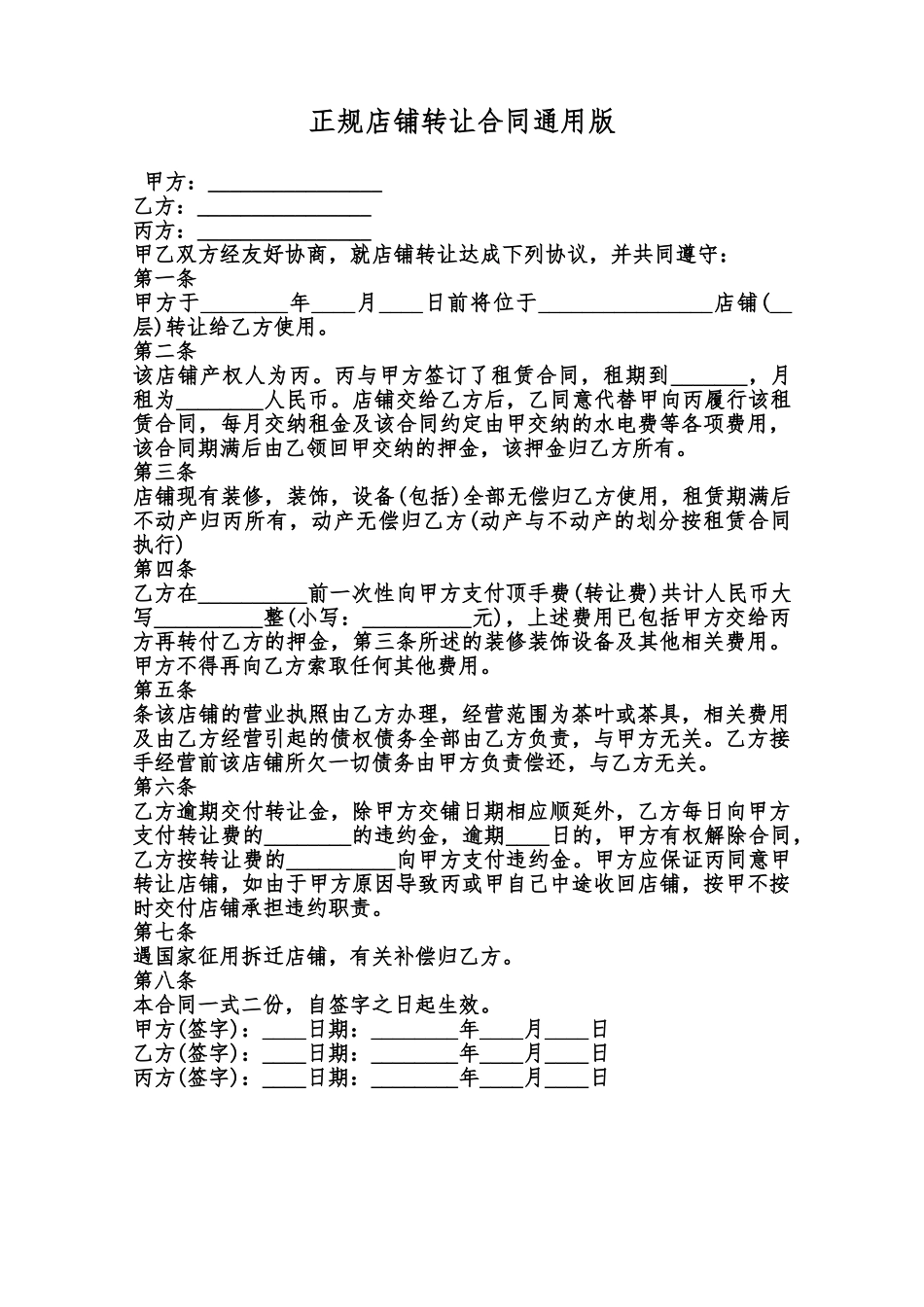 正规店铺转让合同通用版

甲方：________________
乙方：________________
丙方：________________
甲乙双方经友好协商，就店铺转让达成下列协议，并共同遵守：
第一条
甲方于________年____月____日前将位于________________店铺(__层)转让给乙方使用。
第二条
该店铺产权人为丙。丙与甲方签订了租赁合同，租期到_______，月租为________人民币。店铺交给乙方后，乙同意代替甲向丙履行该租赁合同，每月交纳租金及该合同约定由甲交纳的水电费等各项费用，该合同期满后由乙领回甲交纳的押金，该押金归乙方所有。
第三条
店铺现有装修，装饰，设备(包括)全部无偿归乙方使用，租赁期满后不动产归丙所有，动产无偿归乙方(动产与不动产的划分按租赁合同执行)
第四条
乙方在__________前一次性向甲方支付顶手费(转让费)共计人民币大写__________整(小写：__________元)，上述费用已包括甲方交给丙方再转付乙方的押金，第三条所述的装修装饰设备及其他相关费用。甲方不得再向乙方索取任何其他费用。
第五条
条该店铺的营业执照由乙方办理，经营范围为茶叶或茶具，相关费用及由乙方经营引起的债权债务全部由乙方负责，与甲方无关。乙方接手经营前该店铺所欠一切债务由甲方负责偿还，与乙方无关。
第六条
乙方逾期交付转让金，除甲方交铺日期相应顺延外，乙方每日向甲方支付转让费的________的违约金，逾期____日的，甲方有权解除合同，乙方按转让费的__________向甲方支付违约金。甲方应保证丙同意甲转让店铺，如由于甲方原因导致丙或甲自己中途收回店铺，按甲不按时交付店铺承担违约职责。
第七条
遇国家征用拆迁店铺，有关补偿归乙方。
第八条
本合同一式二份，自签字之日起生效。
甲方(签字)：____日期：________年____月____日
乙方(签字)：____日期：________年____月____日
丙方(签字)：____日期：________年____月____日